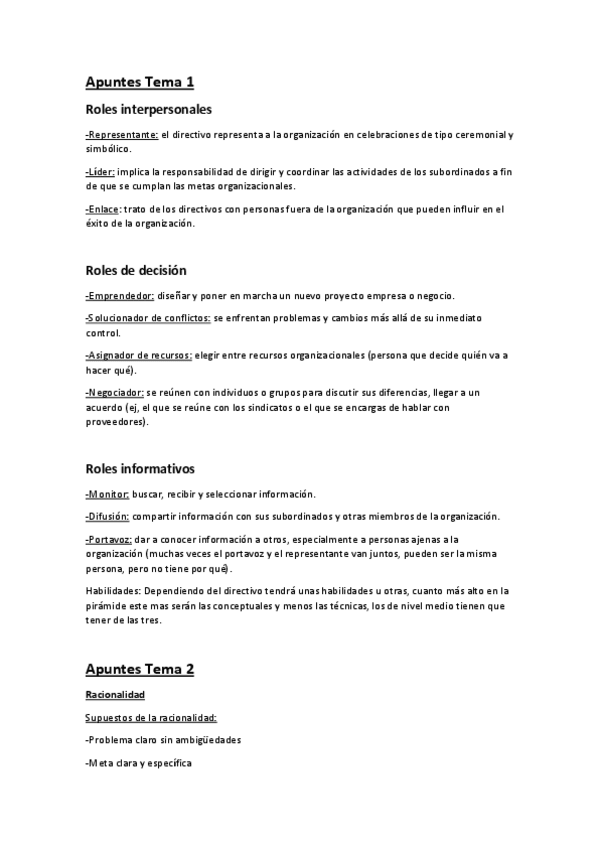 Apuntes Tema 1

Roles interpersonales

-Representante: el directivo representa a la organización en celebraciones de tipo ceremonial y simbólico.

-Líder: implica la responsabilidad de dirigir y coordinar las actividades de los subordinados a fin de que se cumplan las metas organizacionales.

-Enlace: trato de los directivos con personas fuera de la organización que pueden influir en el éxito de la organización.

Roles de decisión

-Emprendedor: diseñar y poner en marcha un nuevo proyecto empresa o negocio.

-Solucionador de conflictos: se enfrentan problemas y cambios más allá de su inmediato control.

-Asignador de recursos: elegir entre recursos organizacionales (persona que decide quién va a hacer qué).

-Negociador: se reúnen con individuos o grupos para discutir sus diferencias, llegar a un acuerdo (ej, el que se reúne con los sindicatos o el que se encargas de hablar con proveedores).

Roles informativos

-Monitor: buscar, recibir y seleccionar información.

-Difusión: compartir información con sus subordinados y otras miembros de la organización.

-Portavoz: dar a conocer información a otros, especialmente a personas ajenas a la organización (muchas veces el portavoz y el representante van juntos, pueden ser la misma persona, pero no tiene por qué).

Habilidades: Dependiendo del directivo tendrá unas habilidades u otras, cuanto más alto en la pirámide este mas serán las conceptuales y menos las técnicas, los de nivel medio tienen que tener de las tres.

Apuntes Tema 2

Racionalidad

Supuestos de la racionalidad:

-Problema claro sin ambigüedades

-Meta clara y específica